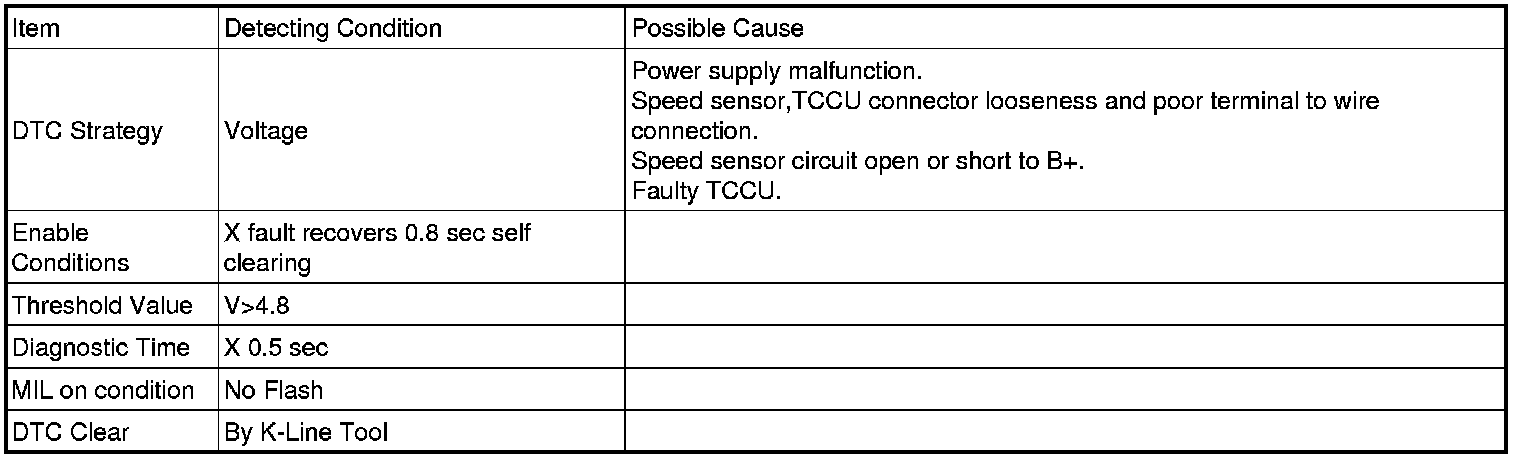 | Item | Detecting Condition | Possible Cause |
|---|---|---|
| DTC Strategy | Voltage | Power supply malfunction. Speed sensor,TCCU connector looseness and poor terminal to wire connection. Speed sensor circuit open or short to B+. Faulty TCCU. |
| Enable Conditions | X fault recovers 0.8 sec self clearing | |
| Threshold Value | V>4.8 | |
| Diagnostic Time | X 0.5 sec | |
| MIL on condition | No Flash | |
| DTC Clear | By K-Line Tool | |